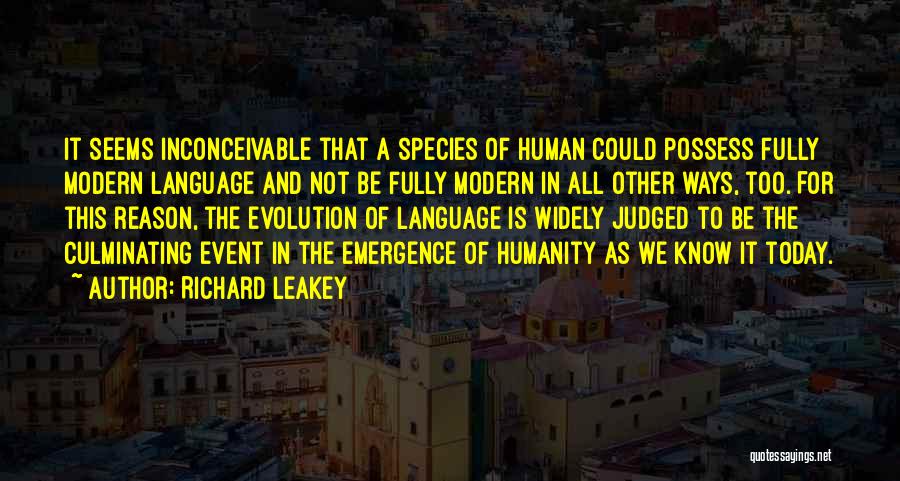 IT SEEMS INCONCEIVABLE THAT A SPECIES OF HUMAN COULD POSSESS FULLY MODERN LANGUAGE AND NOT BE FULLY MODERN IN ALL OTHER WAYS, TOO. FOR THIS REASON, THE EVOLUTION OF LANGUAGE IS WIDELY JUDGED TO BE THE CULMINATING EVENT IN THE EMERGENCE OF HUMANITY AS WE KNOW IT TODAY.

~ AUTHOR: RICHARD LEAKEY

quotessayings.net